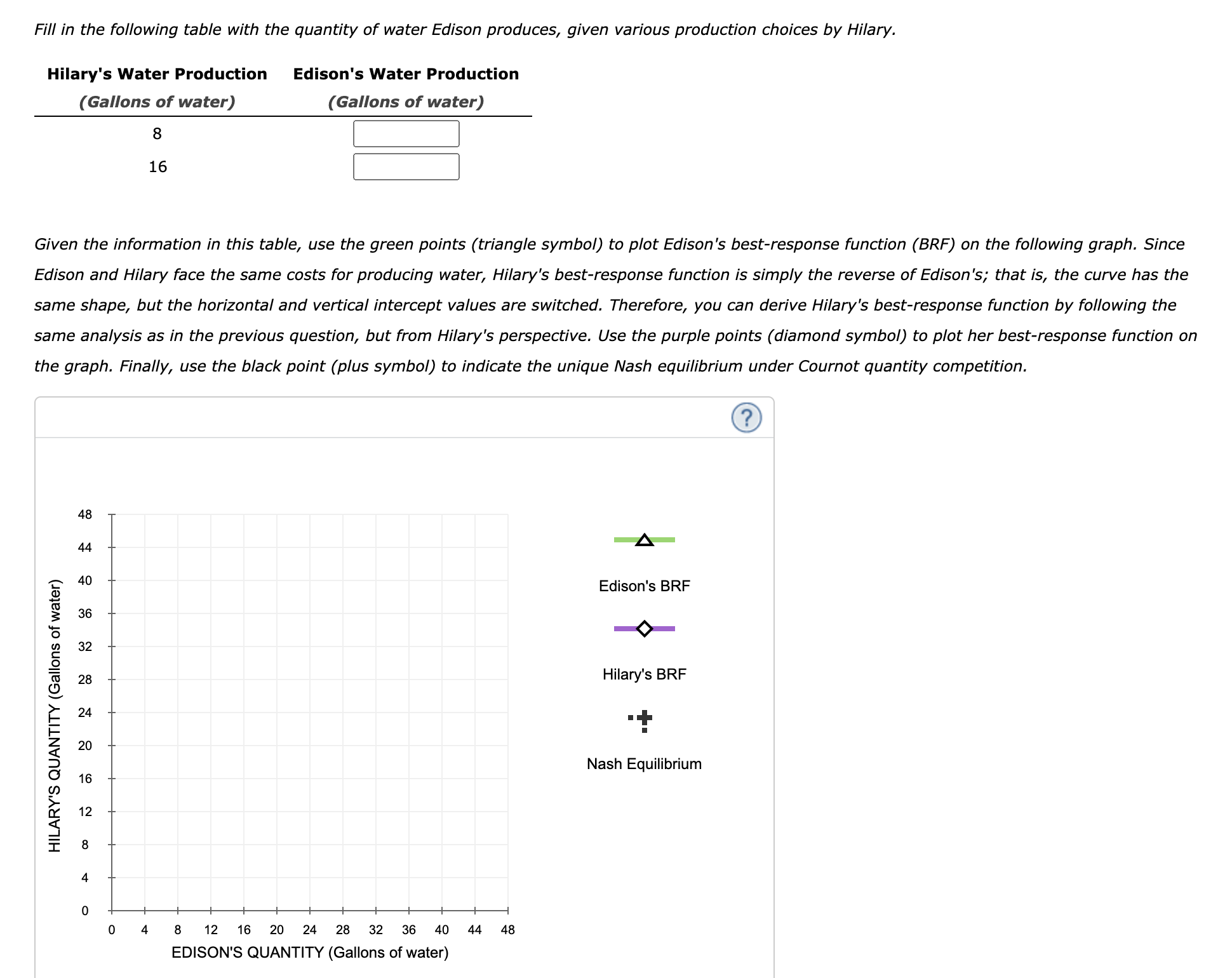 Fill in the following table with the quantity of water Edison produces, given various production choices by Hilary.

| Hilary's Water Production (Gallons of water) | Edison's Water Production (Gallons of water) |
|---|---|
| 8 | |
| 16 | |

Given the information in this table, use the green points (triangle symbol) to plot Edison's best-response function (BRF) on the following graph. Since Edison and Hilary face the same costs for producing water, Hilary's best-response function is simply the reverse of Edison's; that is, the curve has the same shape, but the horizontal and vertical intercept values are switched. Therefore, you can derive Hilary's best-response function by following the same analysis as in the previous question, but from Hilary's perspective. Use the purple points (diamond symbol) to plot her best-response function on the graph. Finally, use the black point (plus symbol) to indicate the unique Nash equilibrium under Cournot quantity competition.

?

HILARY'S QUANTITY (Gallons of water)

48
44
40
36
32
28
24
20
16
12
8
4
0

0 4 8 12 16 20 24 28 32 36 40 44 48

EDISON'S QUANTITY (Gallons of water)

Edison's BRF

Hilary's BRF

Nash Equilibrium